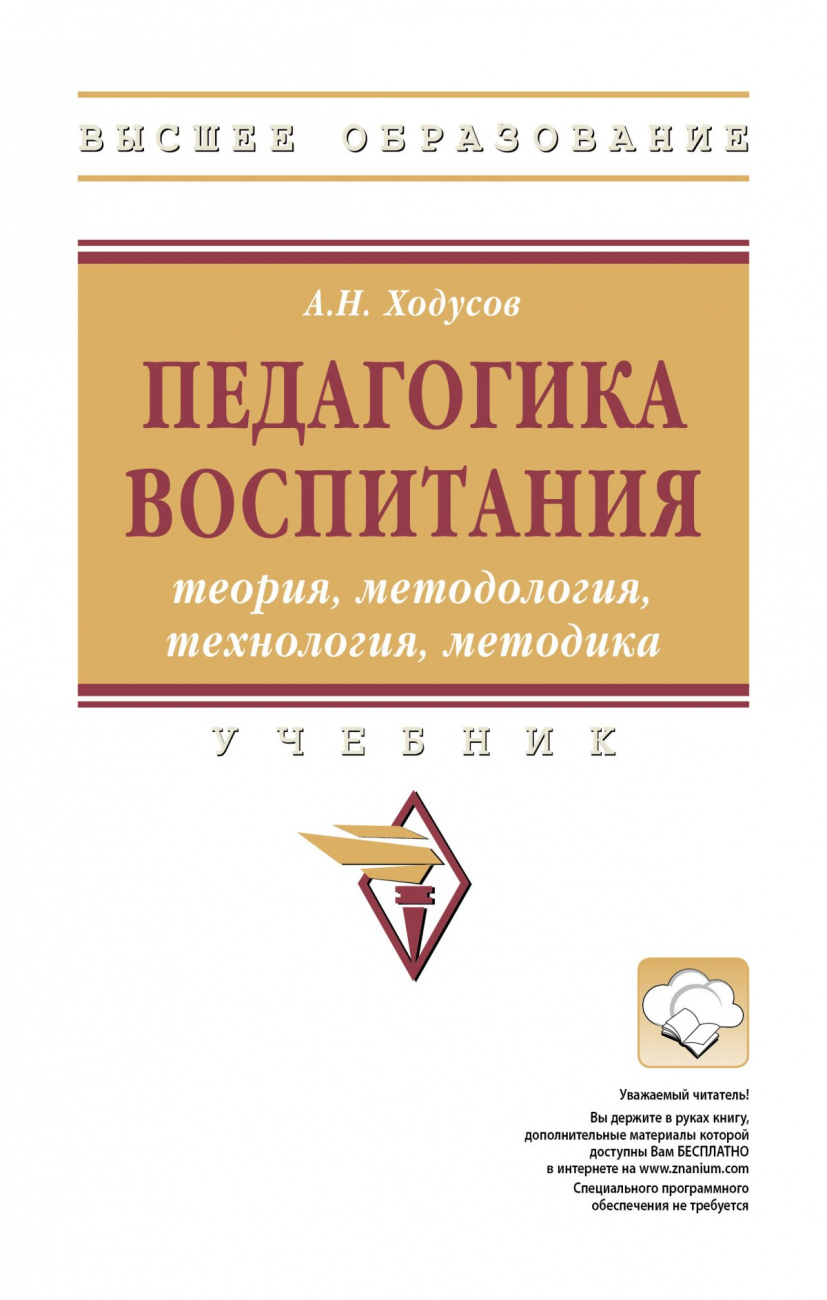 ВЫСШЕЕ ОБРАЗОВАНИЕ

А.Н. Ходусов

ПЕДАГОГИКА ВОСПИТАНИЯ

теория, методология, технология, методика

УЧЕБНИК

Уважаемый читатель!
Вы держите в руках книгу, дополнительные материалы которой доступны Вам БЕСПЛАТНО в интернете на www.znanium.com
Специального программного обеспечения не требуется